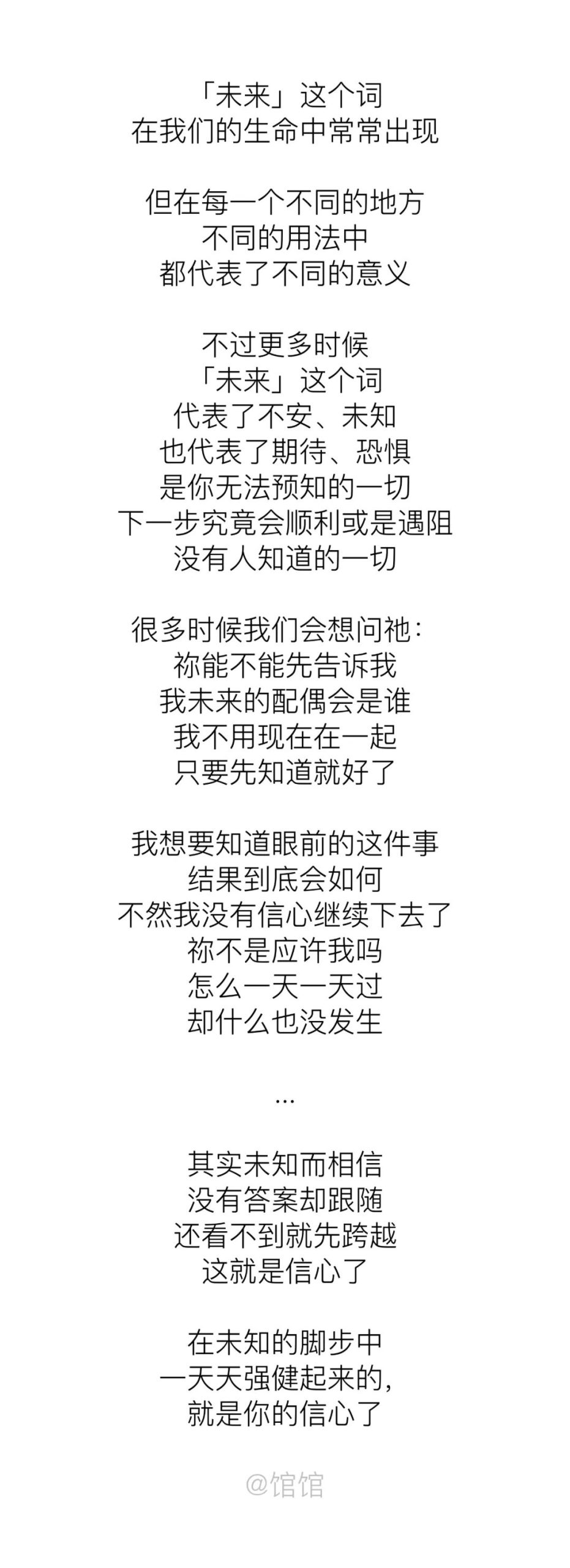 「未来」这个词
在我们的生命中常常出现

但在每一个不同的地方
不同的用法中
都代表了不同的意义

不过更多时候
「未来」这个词
代表了不安、未知
也代表了期待、恐惧
是你无法预知的一切
下一步究竟会顺利或是遇阻
没有人知道的一切

很多时候我们会想问祂:
祢能不能先告诉我
我未来的配偶会是谁
我不用现在在一起
只要先知道就好了

我想要知道眼前的这件事
结果到底会如何
不然我没有信心继续下去了
祢不是应许我吗
怎么一天一天过
却什么也没发生

...

其实未知而相信
没有答案却跟随
还看不到就先跨越
这就是信心了

在未知的脚步中
一天天强健起来的,
就是你的信心了

@馆馆